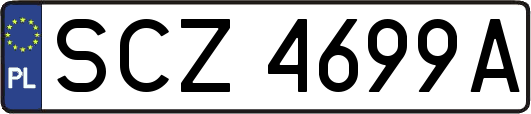 PL
SCZ 4699A